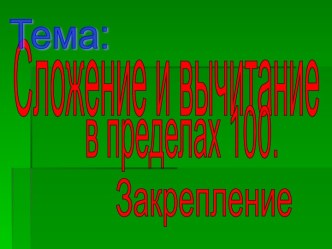 Тема:

Сложение и вычитание в пределах 100.

Закрепление